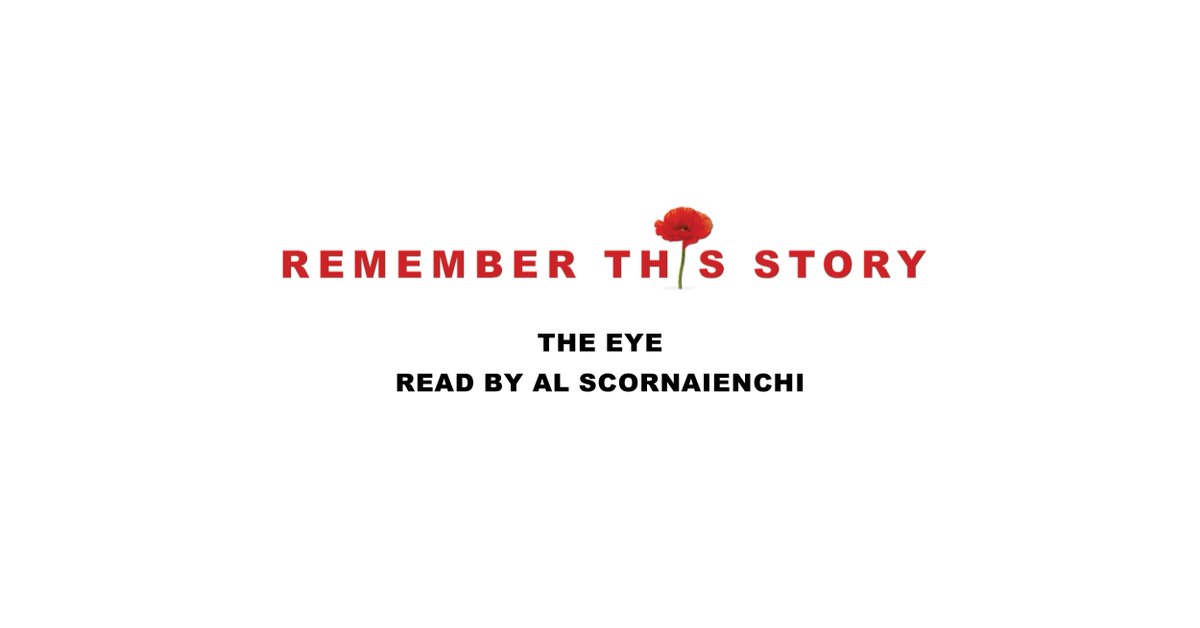 REMEMBER THIS STORY

THE EYE
READ BY AL SCORNAIENCHI